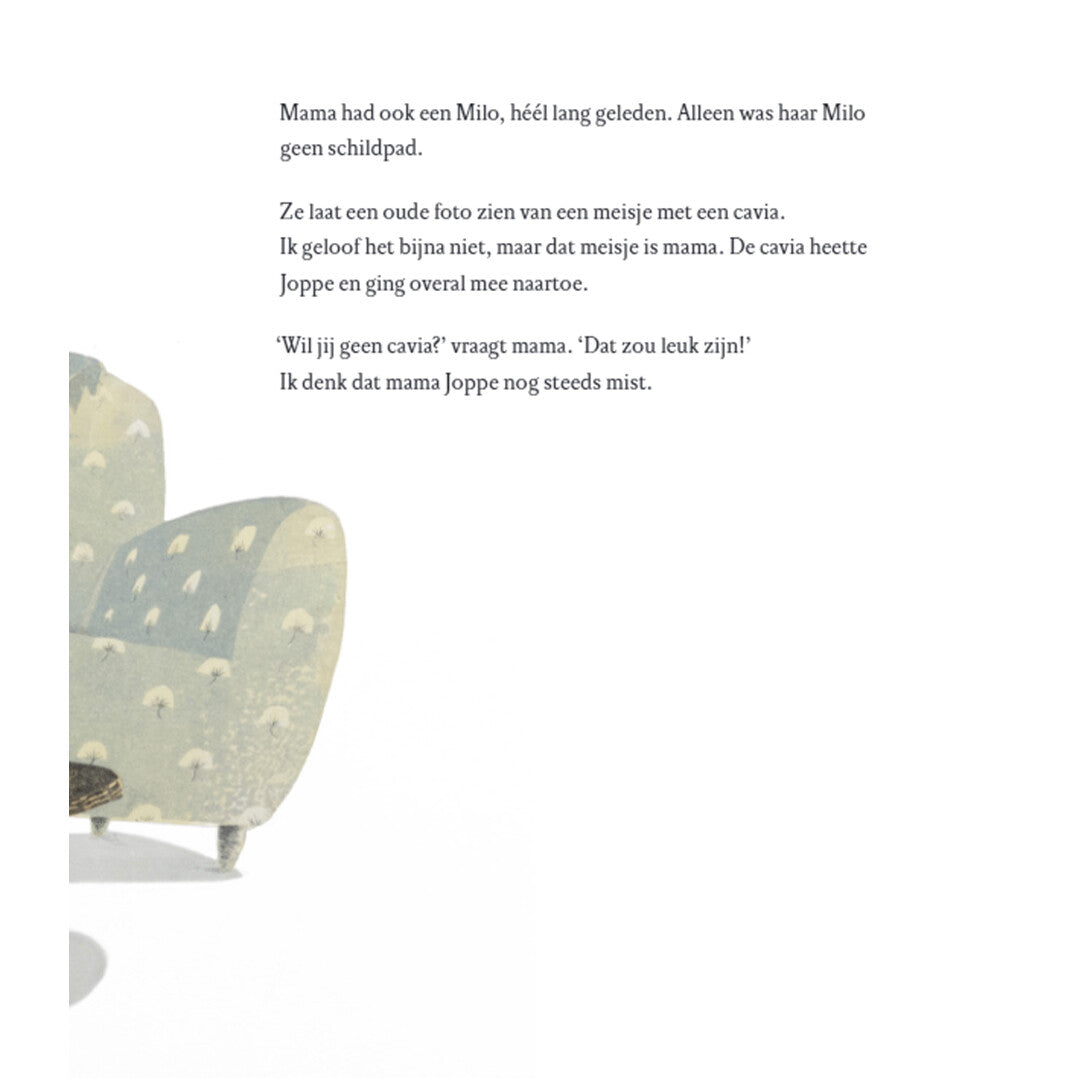 Mama had ook een Milo, héél lang geleden. Alleen was haar Milo geen schildpad.

Ze laat een oude foto zien van een meisje met een cavia. Ik geloof het bijna niet, maar dat meisje is mama. De cavia heette Joppe en ging overal mee naartoe.

'Wil jij geen cavia?' vraagt mama. 'Dat zou leuk zijn!' Ik denk dat mama Joppe nog steeds mist.